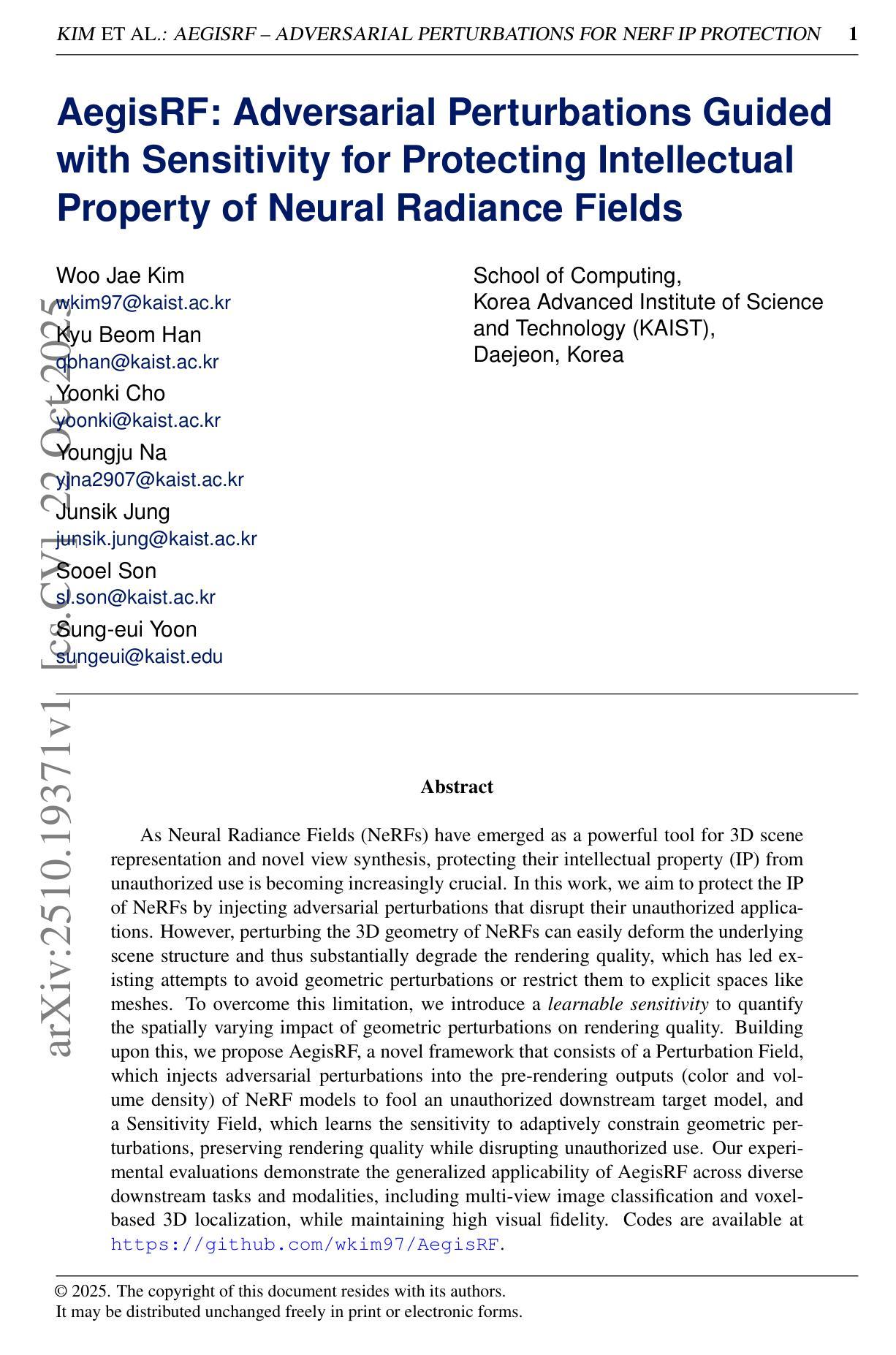 KIM ET AL.: AEGISRF – ADVERSARIAL PERTURBATIONS FOR NERF IP PROTECTION 1

AegisRF: Adversarial Perturbations Guided with Sensitivity for Protecting Intellectual Property of Neural Radiance Fields

Woo Jae Kim
wkim97@kaist.ac.kr
Kyu Beom Han
qbhan@kaist.ac.kr
Yoonki Cho
yoonki@kaist.ac.kr
Youngju Na
yjna2907@kaist.ac.kr
Junsik Jung
junsik.jung@kaist.ac.kr
Sooel Son
sl.son@kaist.ac.kr
Sung-eui Yoon
sungeui@kaist.edu

School of Computing,
Korea Advanced Institute of Science and Technology (KAIST),
Daejeon, Korea

arXiv:2510.19371v1 [cs.CV] 22 Oct 2025

Abstract

As Neural Radiance Fields (NeRFs) have emerged as a powerful tool for 3D scene representation and novel view synthesis, protecting their intellectual property (IP) from unauthorized use is becoming increasingly crucial. In this work, we aim to protect the IP of NeRFs by injecting adversarial perturbations that disrupt their unauthorized applications. However, perturbing the 3D geometry of NeRFs can easily deform the underlying scene structure and thus substantially degrade the rendering quality, which has led existing attempts to avoid geometric perturbations or restrict them to explicit spaces like meshes. To overcome this limitation, we introduce a learnable sensitivity to quantify the spatially varying impact of geometric perturbations on rendering quality. Building upon this, we propose AegisRF, a novel framework that consists of a Perturbation Field, which injects adversarial perturbations into the pre-rendering outputs (color and volume density) of NeRF models to fool an unauthorized downstream target model, and a Sensitivity Field, which learns the sensitivity to adaptively constrain geometric perturbations, preserving rendering quality while disrupting unauthorized use. Our experimental evaluations demonstrate the generalized applicability of AegisRF across diverse downstream tasks and modalities, including multi-view image classification and voxel-based 3D localization, while maintaining high visual fidelity. Codes are available at https://github.com/wkim97/AegisRF.

© 2025. The copyright of this document resides with its authors.
It may be distributed unchanged freely in print or electronic forms.